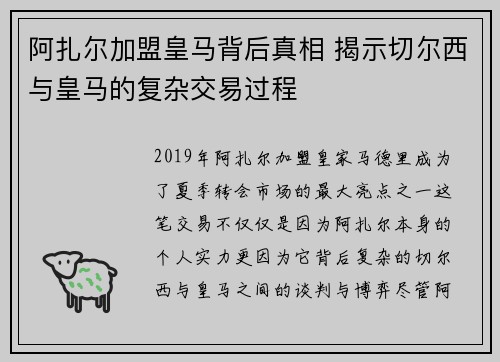 阿扎尔加盟皇马背后真相 揭示切尔西与皇马的复杂交易过程

2019年阿扎尔加盟皇家马德里成为了夏季转会市场的最大亮点之一这笔交易不仅仅是因为阿扎尔本身的个人实力更因为它背后复杂的切尔西与皇马之间的谈判与博弈尽管阿